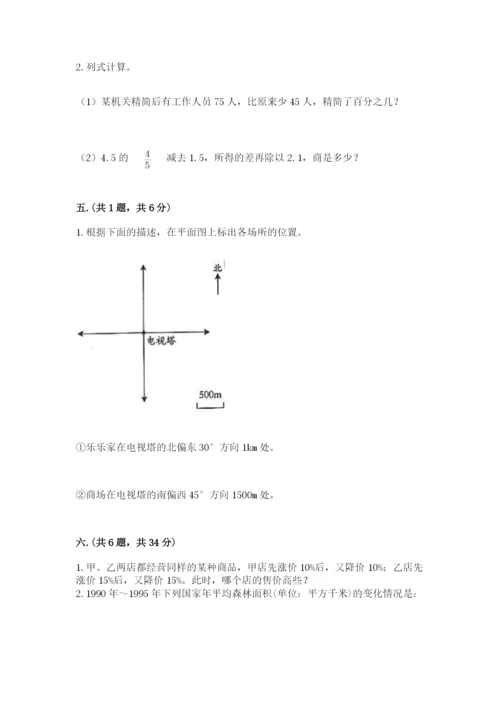 2. 列式计算。

（1）某机关精简后有工作人员 75 人，比原来少 45 人，精简了百分之几？

（2）4.5 的 $\frac{4}{5}$ 减去 1.5，所得的差再除以 2.1，商是多少？

五.（共 1 题，共 6 分）

1. 根据下面的描述，在平面图上标出各场所的位置。

北

电视塔

500m

①乐乐家在电视塔的北偏东 30° 方向 1km 处。

②商场在电视塔的南偏西 45° 方向 1500m 处。

六.（共 6 题，共 34 分）

1. 甲、乙两店都经营同样的某种商品，甲店先涨价 10%后，又降价 10%；乙店先涨价 15%后，又降价 15%。此时，哪个店的售价高些？
2. 1990 年～1995 年下列国家年平均森林面积（单位：平方千米）的变化情况是：